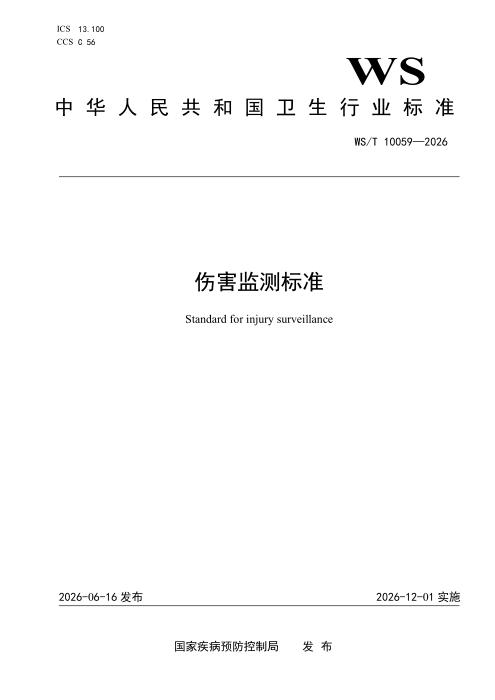 ICS 13.100
CCS C 56

WS

中华人民共和国卫生行业标准

WS/T 10059—2026

伤害监测标准

Standard for injury surveillance

2026-06-16发布 2026-12-01实施

国家疾病预防控制局 发布